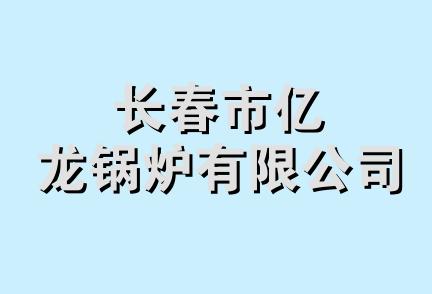 长春市亿
龙锅炉有限公司